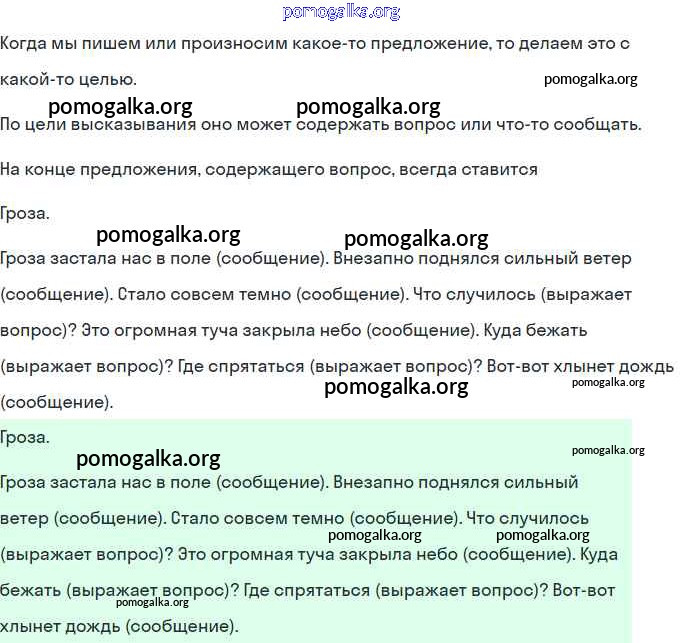 pomogalka.org

Когда мы пишем или произносим какое-то предложение, то делаем это с какой-то целью.

pomogalka.org

pomogalka.org pomogalka.org

По цели высказывания оно может содержать вопрос или что-то сообщать.

На конце предложения, содержащего вопрос, всегда ставится

Гроза.

pomogalka.org pomogalka.org

Гроза застала нас в поле (сообщение). Внезапно поднялся сильный ветер (сообщение). Стало совсем темно (сообщение). Что случилось (выражает вопрос)? Это огромная туча закрыла небо (сообщение). Куда бежать (выражает вопрос)? Где спрятаться (выражает вопрос)? Вот-вот хлынет дождь (сообщение).

pomogalka.org pomogalka.org

Гроза.

pomogalka.org pomogalka.org

Гроза застала нас в поле (сообщение). Внезапно поднялся сильный ветер (сообщение). Стало совсем темно (сообщение). Что случилось (выражает вопрос)? Это огромная туча закрыла небо (сообщение). Куда бежать (выражает вопрос)? Где спрятаться (выражает вопрос)? Вот-вот хлынет дождь (сообщение).

pomogalka.org pomogalka.org pomogalka.org